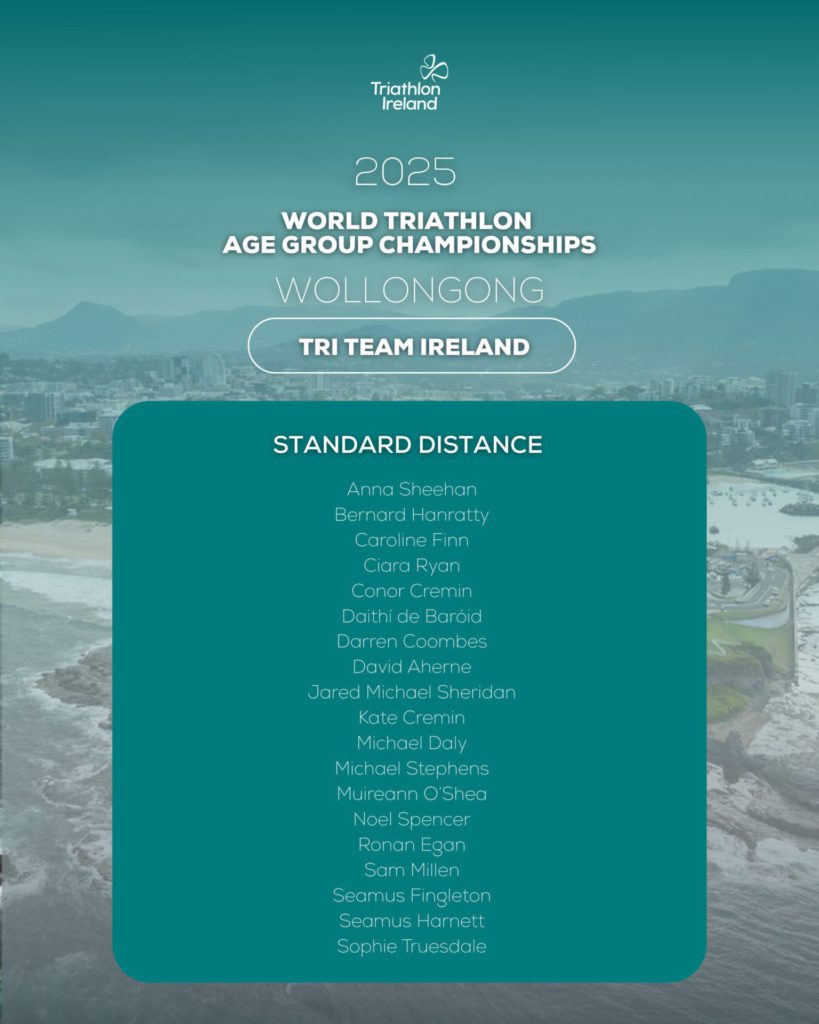 Triathlon Ireland

2025

WORLD TRIATHLON AGE GROUP CHAMPIONSHIPS

WOLLONGONG

TRI TEAM IRELAND

STANDARD DISTANCE

Anna Sheehan
Bernard Hanratty
Caroline Finn
Ciara Ryan
Conor Cremin
Daithí de Baróid
Darren Coombes
David Aherne
Jared Michael Sheridan
Kate Cremin
Michael Daly
Michael Stephens
Muireann O'Shea
Noel Spencer
Ronan Egan
Sam Millen
Seamus Fingleton
Seamus Harnett
Sophie Truesdale